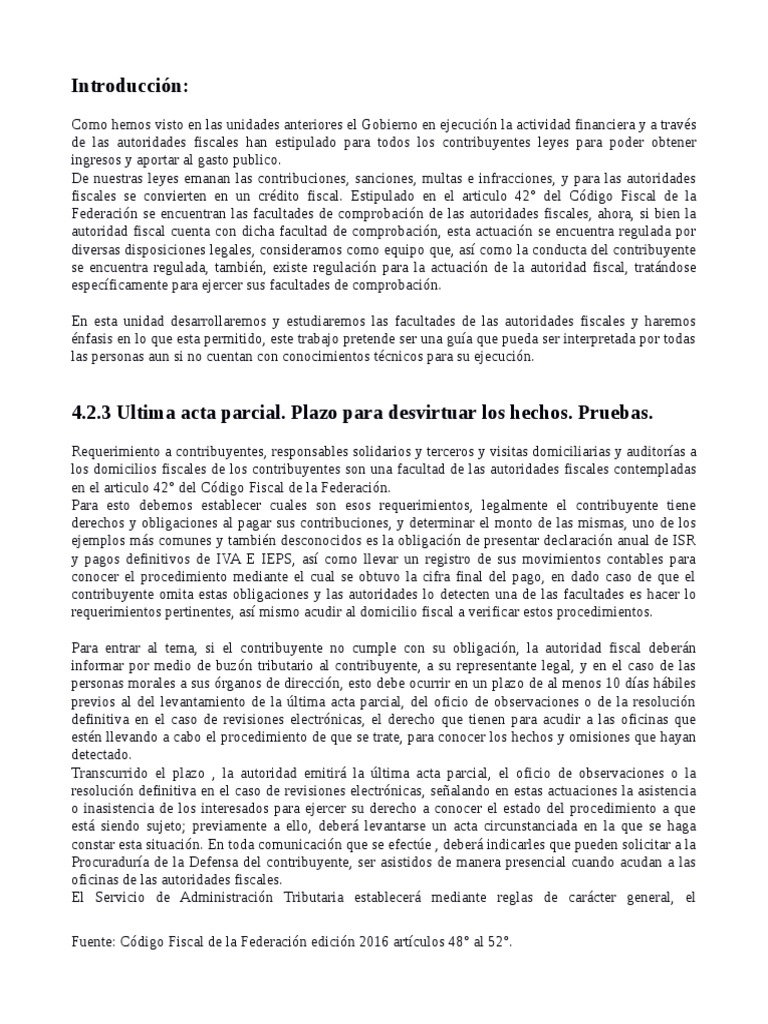 Introducción:

Como hemos visto en las unidades anteriores el Gobierno en ejecución la actividad financiera y a través de las autoridades fiscales han estipulado para todos los contribuyentes leyes para poder obtener ingresos y aportar al gasto publico.
De nuestras leyes emanan las contribuciones, sanciones, multas e infracciones, y para las autoridades fiscales se convierten en un crédito fiscal. Estipulado en el articulo 42° del Código Fiscal de la Federación se encuentran las facultades de comprobación de las autoridades fiscales, ahora, si bien la autoridad fiscal cuenta con dicha facultad de comprobación, esta actuación se encuentra regulada por diversas disposiciones legales, consideramos como equipo que, así como la conducta del contribuyente se encuentra regulada, también, existe regulación para la actuación de la autoridad fiscal, tratándose específicamente para ejercer sus facultades de comprobación.

En esta unidad desarrollaremos y estudiaremos las facultades de las autoridades fiscales y haremos énfasis en lo que esta permitido, este trabajo pretende ser una guía que pueda ser interpretada por todas las personas aun si no cuentan con conocimientos técnicos para su ejecución.

4.2.3 Ultima acta parcial. Plazo para desvirtuar los hechos. Pruebas.

Requerimiento a contribuyentes, responsables solidarios y terceros y visitas domiciliarias y auditorías a los domicilios fiscales de los contribuyentes son una facultad de las autoridades fiscales contempladas en el articulo 42° del Código Fiscal de la Federación.
Para esto debemos establecer cuales son esos requerimientos, legalmente el contribuyente tiene derechos y obligaciones al pagar sus contribuciones, y determinar el monto de las mismas, uno de los ejemplos más comunes y también desconocidos es la obligación de presentar declaración anual de ISR y pagos definitivos de IVA E IEPS, así como llevar un registro de sus movimientos contables para conocer el procedimiento mediante el cual se obtuvo la cifra final del pago, en dado caso de que el contribuyente omita estas obligaciones y las autoridades lo detecten una de las facultades es hacer lo requerimientos pertinentes, así mismo acudir al domicilio fiscal a verificar estos procedimientos.

Para entrar al tema, si el contribuyente no cumple con su obligación, la autoridad fiscal deberán informar por medio de buzón tributario al contribuyente, a su representante legal, y en el caso de las personas morales a sus órganos de dirección, esto debe ocurrir en un plazo de al menos 10 días hábiles previos al del levantamiento de la última acta parcial, del oficio de observaciones o de la resolución definitiva en el caso de revisiones electrónicas, el derecho que tienen para acudir a las oficinas que estén llevando a cabo el procedimiento de que se trate, para conocer los hechos y omisiones que hayan detectado.
Transcurrido el plazo , la autoridad emitirá la última acta parcial, el oficio de observaciones o la resolución definitiva en el caso de revisiones electrónicas, señalando en estas actuaciones la asistencia o inasistencia de los interesados para ejercer su derecho a conocer el estado del procedimiento a que está siendo sujeto; previamente a ello, deberá levantarse un acta circunstanciada en la que se haga constar esta situación. En toda comunicación que se efectúe , deberá indicarles que pueden solicitar a la Procuraduría de la Defensa del contribuyente, ser asistidos de manera presencial cuando acudan a las oficinas de las autoridades fiscales.
El Servicio de Administración Tributaria establecerá mediante reglas de carácter general, el

Fuente: Código Fiscal de la Federación edición 2016 artículos 48° al 52°.